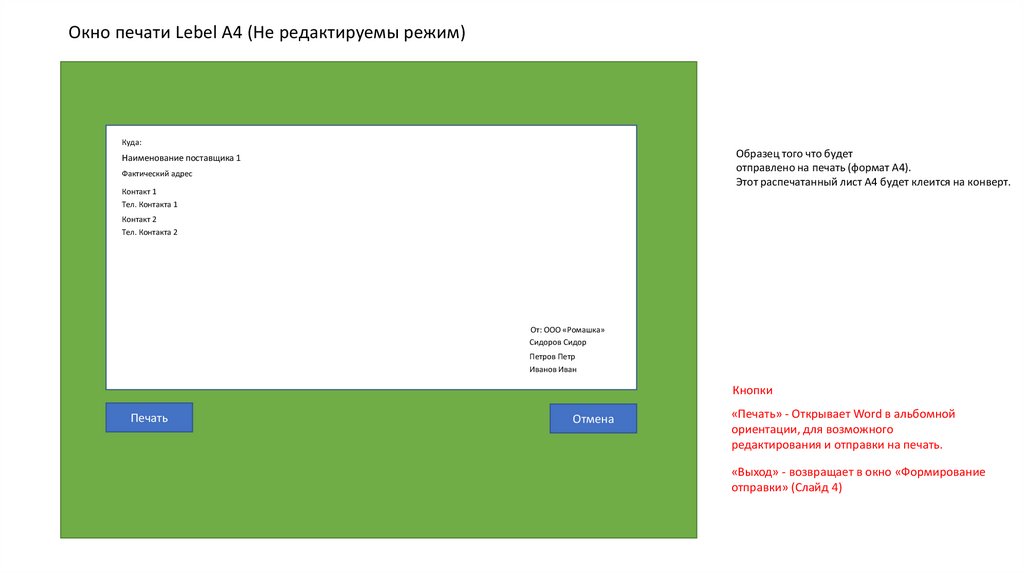 Окно печати Lebel A4 (Не редактируемы режим)

Куда:
Наименование поставщика 1
Фактический адрес
Контакт 1
Тел. Контакта 1
Контакт 2
Тел. Контакта 2

От: ООО «Ромашка»
Сидоров Сидор
Петров Петр
Иванов Иван

Печать

Отмена

Образец того что будет
отправлено на печать (формат А4).
Этот распечатанный лист А4 будет клеится на конверт.

Кнопки

«Печать» - Открывает Word в альбомной ориентации, для возможного редактирования и отправки на печать.

«Выход» - возвращает в окно «Формирование отправки» (Слайд 4)